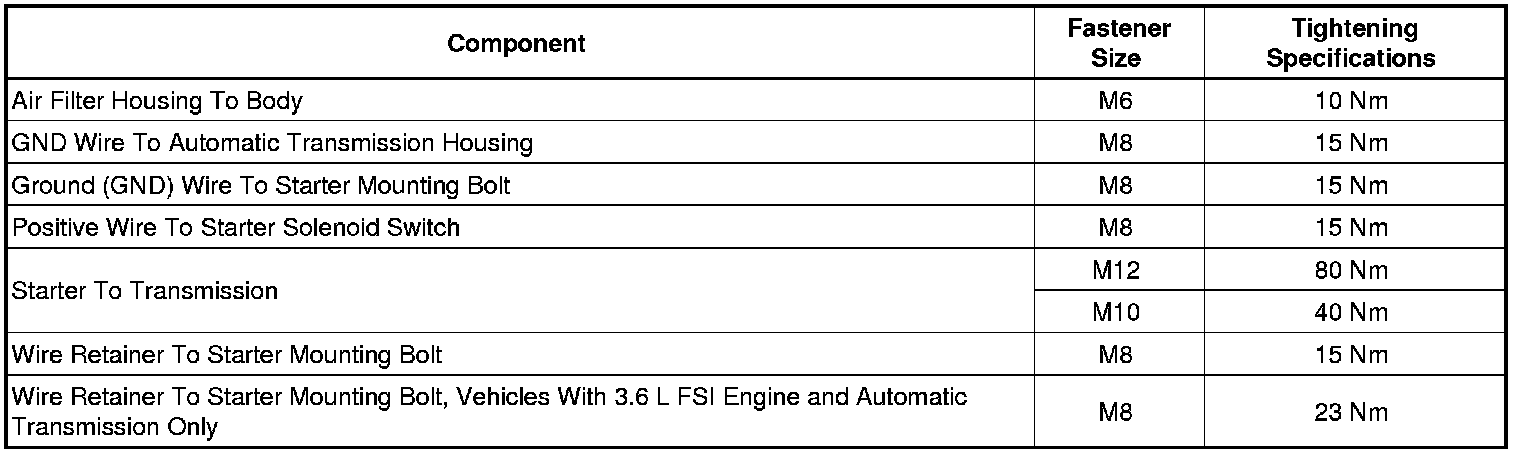 | Component | Fastener Size | Tightening Specifications |
|---|---|---|
| Air Filter Housing To Body | M6 | 10 Nm |
| GND Wire To Automatic Transmission Housing | M8 | 15 Nm |
| Ground (GND) Wire To Starter Mounting Bolt | M8 | 15 Nm |
| Positive Wire To Starter Solenoid Switch | M8 | 15 Nm |
| Starter To Transmission | M12 | 80 Nm |
|  | M10 | 40 Nm |
| Wire Retainer To Starter Mounting Bolt | M8 | 15 Nm |
| Wire Retainer To Starter Mounting Bolt, Vehicles With 3.6 L FSI Engine and Automatic Transmission Only | M8 | 23 Nm |